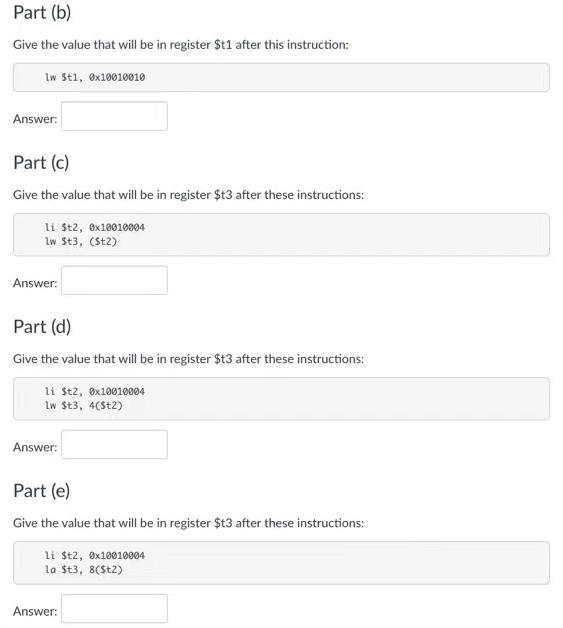 Part (b)

Give the value that will be in register \$t1 after this instruction:

lw \$t1, 0x10010010

Answer:

Part (c)

Give the value that will be in register \$t3 after these instructions:

li \$t2, 0x10010004
lw \$t3, (\$t2)

Answer:

Part (d)

Give the value that will be in register \$t3 after these instructions:

li \$t2, 0x10010004
lw \$t3, 4(\$t2)

Answer:

Part (e)

Give the value that will be in register \$t3 after these instructions:

li \$t2, 0x10010004
la \$t3, 8(\$t2)

Answer: